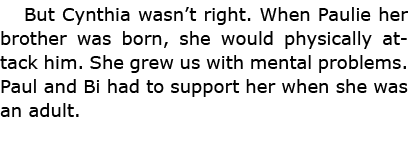 But Cynthia wasn’t right. When Paulie her brother was born, she would physically attack him. She grew us with mental problems. Paul and Bi had to support her when she was an adult.